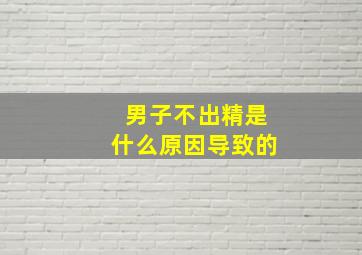 男子不出精是
什么原因导致的